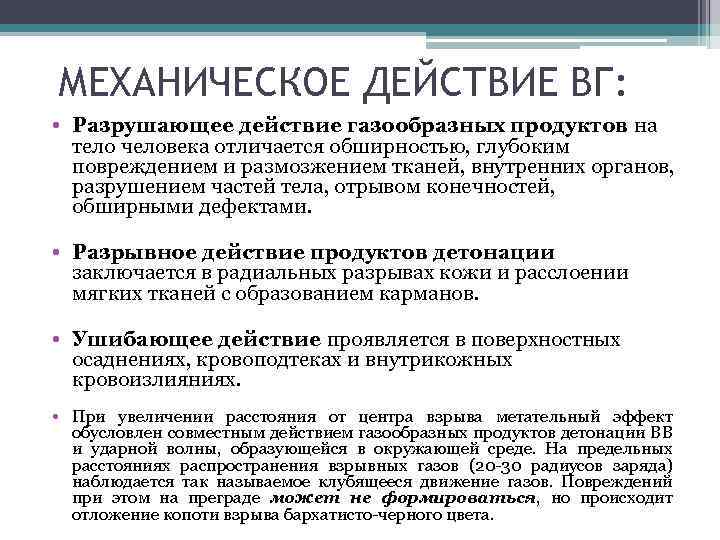 МЕХАНИЧЕСКОЕ ДЕЙСТВИЕ ВГ:

• Разрушающее действие газообразных продуктов на тело человека отличается обширностью, глубоким повреждением и размозжением тканей, внутренних органов, разрушением частей тела, отрывом конечностей, обширными дефектами.

• Разрывное действие продуктов детонации заключается в радиальных разрывах кожи и расслоении мягких тканей с образованием карманов.

• Ушибающее действие проявляется в поверхностных осаднениях, кровоподтеках и внутрикожных кровоизлияниях.

• При увеличении расстояния от центра взрыва метательный эффект обусловлен совместным действием газообразных продуктов детонации ВВ и ударной волны, образующейся в окружающей среде. На предельных расстояниях распространения взрывных газов (20-30 радиусов заряда) наблюдается так называемое клубящееся движение газов. Повреждений при этом на преграде может не формироваться, но происходит отложение копоти взрыва бархатисто-черного цвета.